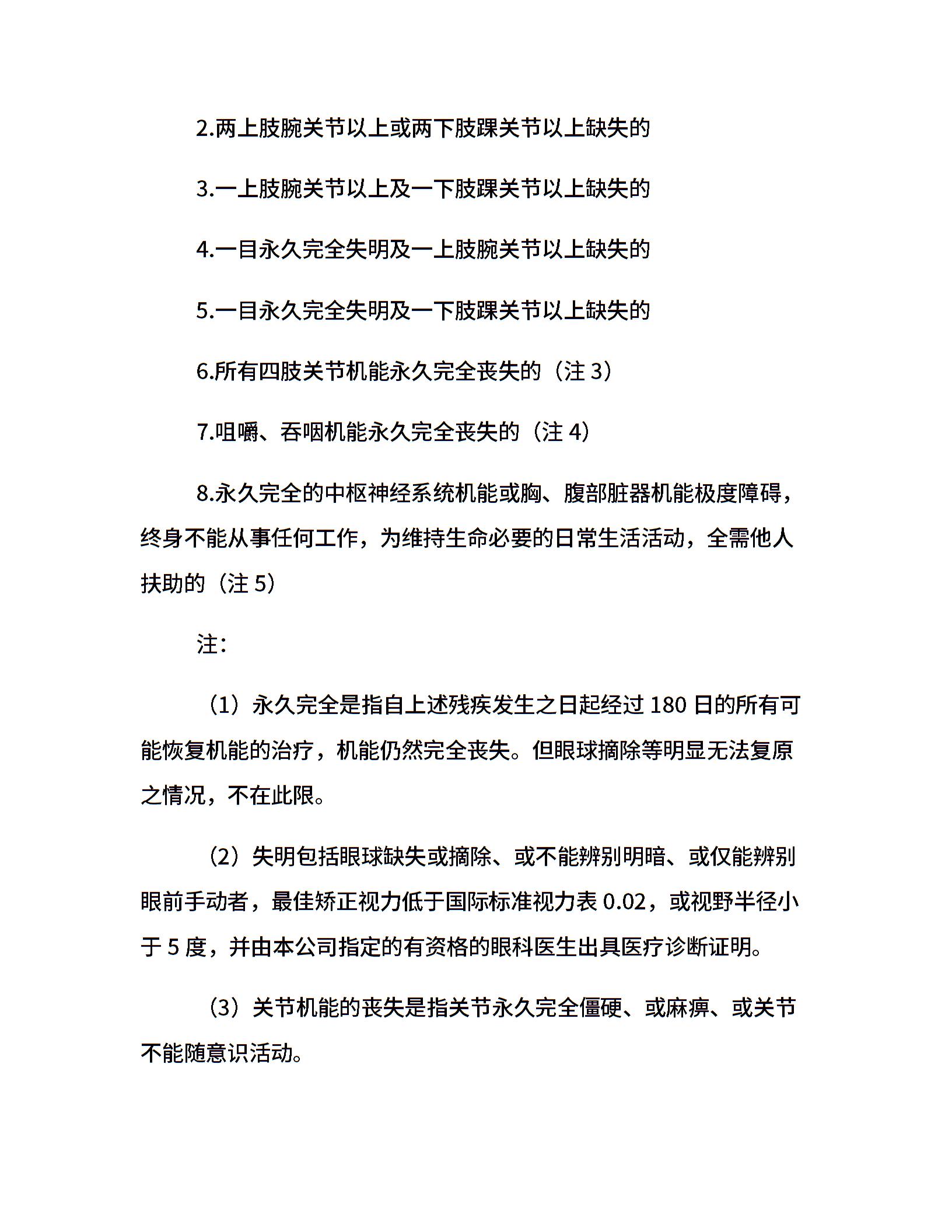 2.两上肢腕关节以上或两下肢踝关节以上缺失的

3.一上肢腕关节以上及一下肢踝关节以上缺失的

4.一目永久完全失明及一上肢腕关节以上缺失的

5.一目永久完全失明及一下肢踝关节以上缺失的

6.所有四肢关节机能永久完全丧失的（注 3）

7.咀嚼、吞咽机能永久完全丧失的（注 4）

8.永久完全的中枢神经系统机能或胸、腹部脏器机能极度障碍，终身不能从事任何工作，为维持生命必要的日常生活活动，全需他人扶助的（注 5）

注：

（1）永久完全是指自上述残疾发生之日起经过 180 日的所有可能恢复机能的治疗，机能仍然完全丧失。但眼球摘除等明显无法复原之情况，不在此限。

（2）失明包括眼球缺失或摘除、或不能辨别明暗、或仅能辨别眼前手动者，最佳矫正视力低于国际标准视力表 0.02，或视野半径小于 5 度，并由本公司指定的有资格的眼科医生出具医疗诊断证明。

（3）关节机能的丧失是指关节永久完全僵硬、或麻痹、或关节不能随意识活动。